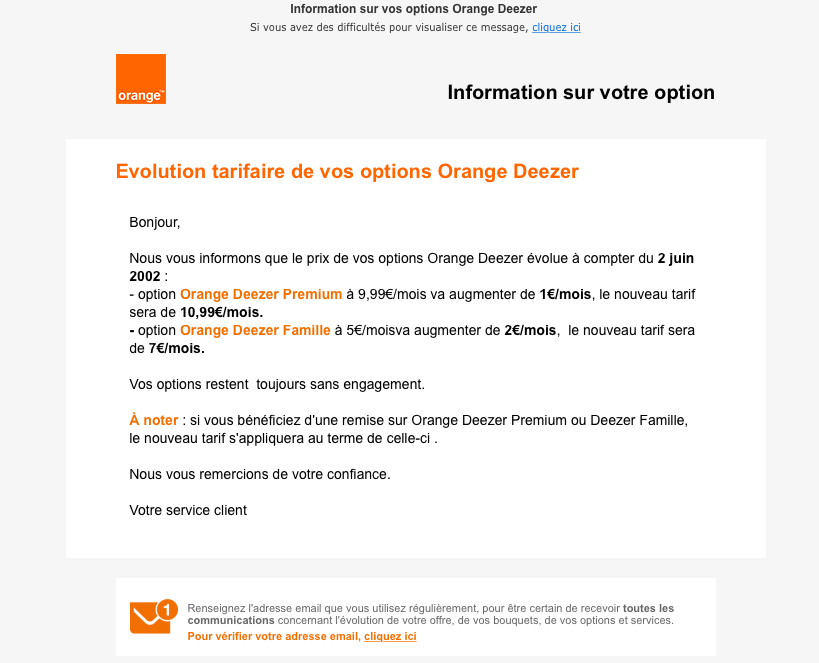 Information sur vos options Orange Deezer
Si vous avez des difficultés pour visualiser ce message, cliquez ici

orange™

Information sur votre option

Evolution tarifaire de vos options Orange Deezer

Bonjour,

Nous vous informons que le prix de vos options Orange Deezer évolue à compter du 2 juin 2002 :
- option Orange Deezer Premium à 9,99€/mois va augmenter de 1€/mois, le nouveau tarif sera de 10,99€/mois.
- option Orange Deezer Famille à 5€/moisva augmenter de 2€/mois, le nouveau tarif sera de 7€/mois.

Vos options restent toujours sans engagement.

À noter : si vous bénéficiez d'une remise sur Orange Deezer Premium ou Deezer Famille, le nouveau tarif s'appliquera au terme de celle-ci .

Nous vous remercions de votre confiance.

Votre service client

1

Renseignez l'adresse email que vous utilisez régulièrement, pour être certain de recevoir toutes les communications concernant l'évolution de votre offre, de vos bouquets, de vos options et services.
Pour vérifier votre adresse email, cliquez ici